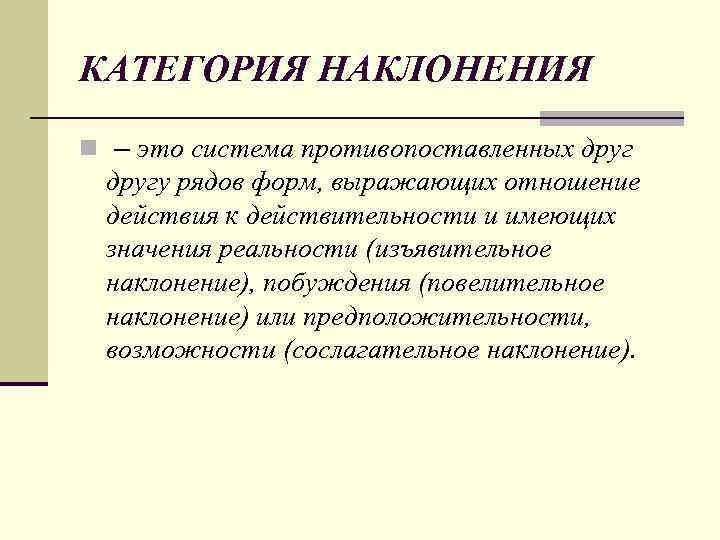 КАТЕГОРИЯ НАКЛОНЕНИЯ

– это система противопоставленных друг другу рядов форм, выражающих отношение действия к действительности и имеющих значения реальности (изъявительное наклонение), побуждения (повелительное наклонение) или предположительности, возможности (сослагательное наклонение).